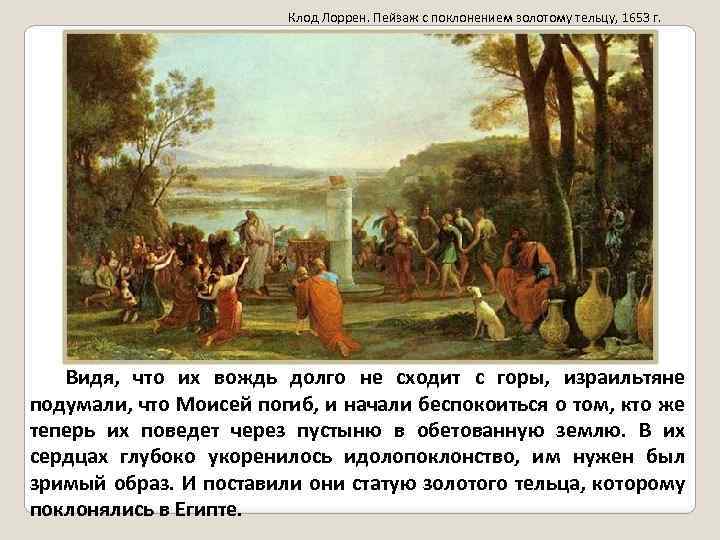 Клод Лоррен. Пейзаж с поклонением золотому тельцу, 1653 г.

Видя, что их вождь долго не сходит с горы, израильтяне подумали, что Моисей погиб, и начали беспокоиться о том, кто же теперь их поведет через пустыню в обетованную землю. В их сердцах глубоко укоренилось идолопоклонство, им нужен был зримый образ. И поставили они статую золотого тельца, которому поклонялись в Египте.